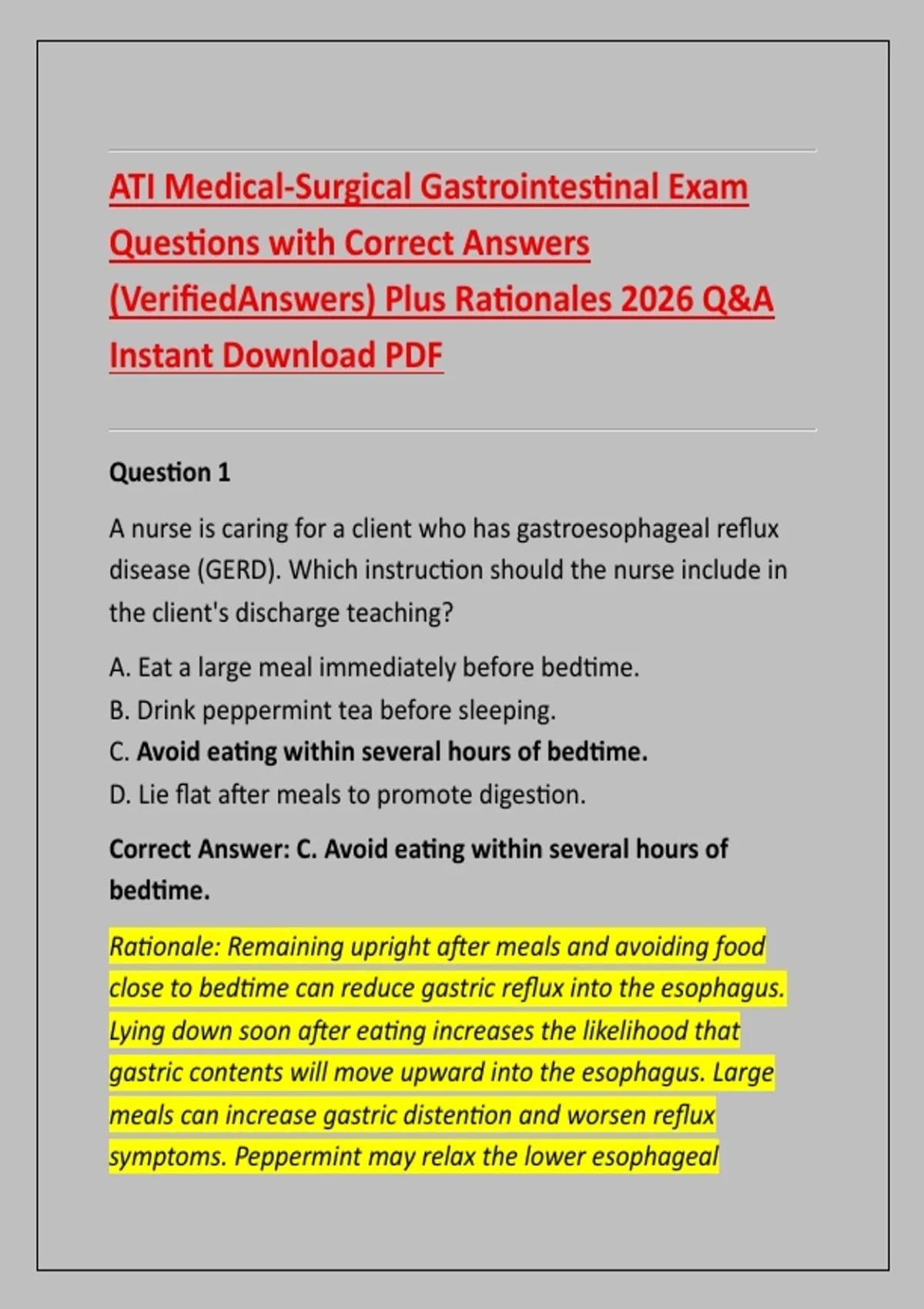 ATI Medical-Surgical Gastrointestinal Exam Questions with Correct Answers (VerifiedAnswers) Plus Rationales 2026 Q&A Instant Download PDF

Question 1

A nurse is caring for a client who has gastroesophageal reflux disease (GERD). Which instruction should the nurse include in the client's discharge teaching?

A. Eat a large meal immediately before bedtime.
B. Drink peppermint tea before sleeping.
C. Avoid eating within several hours of bedtime.
D. Lie flat after meals to promote digestion.

Correct Answer: C. Avoid eating within several hours of bedtime.

Rationale: Remaining upright after meals and avoiding food close to bedtime can reduce gastric reflux into the esophagus. Lying down soon after eating increases the likelihood that gastric contents will move upward into the esophagus. Large meals can increase gastric distention and worsen reflux symptoms. Peppermint may relax the lower esophageal